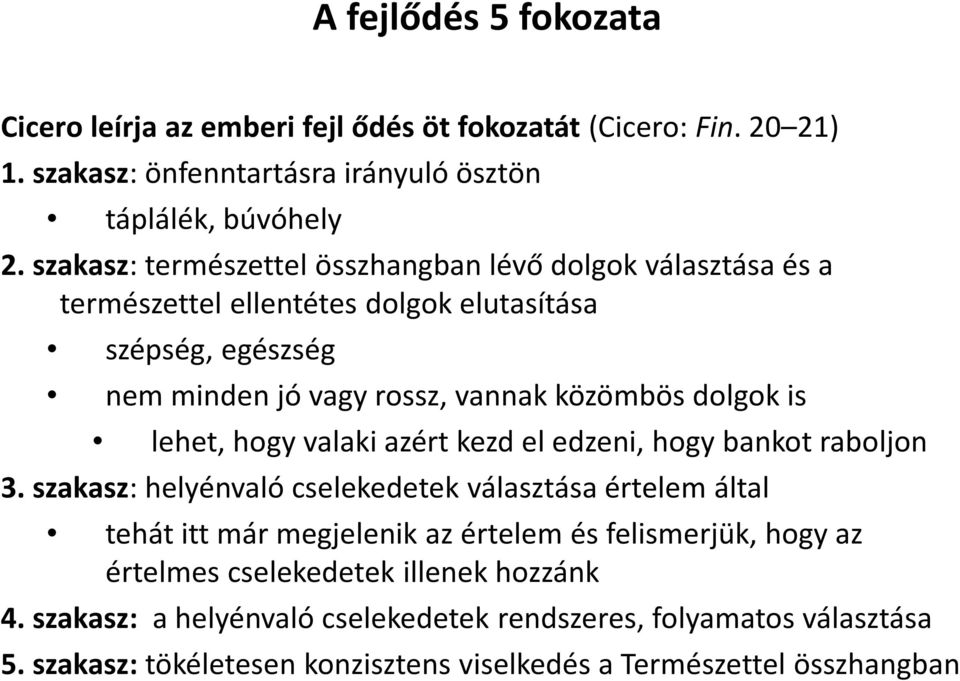 A fejlődés 5 fokozata

Cicero leírja az emberi fejl ődés öt fokozatát (Cicero: Fin. 20–21)

1. szakasz: önfenntartásra irányuló ösztön

• táplálék, búvóhely

2. szakasz: természettel összhangban lévő dolgok választása és a természettel ellentétes dolgok elutasítása

• szépség, egészség

• nem minden jó vagy rossz, vannak közömbös dolgok is

• lehet, hogy valaki azért kezd el edzeni, hogy bankot raboljon

3. szakasz: helyénvaló cselekedetek választása értelem által

• tehát itt már megjelenik az értelem és felismerjük, hogy az értelmes cselekedetek illenek hozzánk

4. szakasz: a helyénvaló cselekedetek rendszeres, folyamatos választása

5. szakasz: tökéletesen konzisztens viselkedés a Természettel összhangban